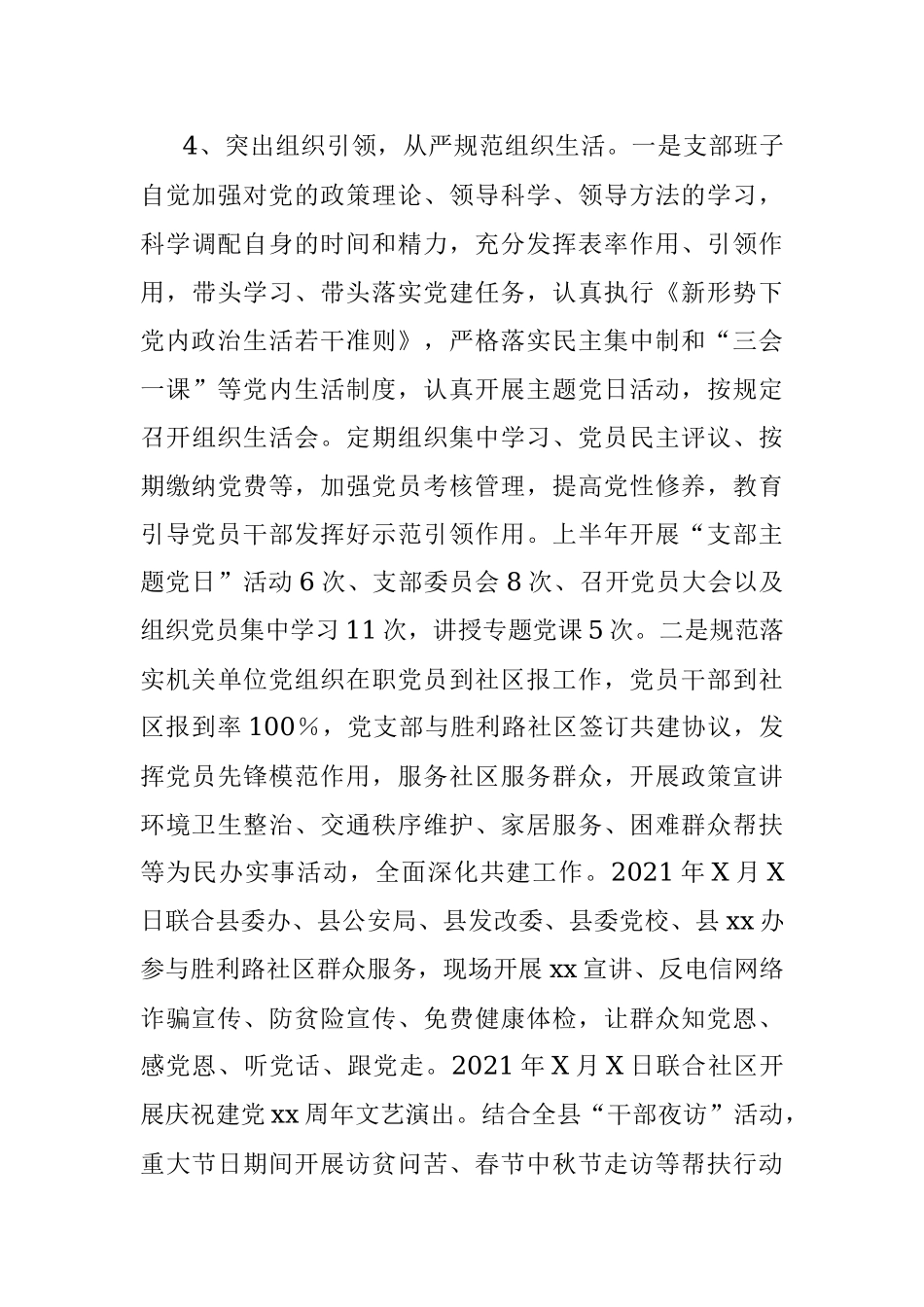 4、突出组织引领，从严规范组织生活。一是支部班子自觉加强对党的政策理论、领导科学、领导方法的学习，科学调配自身的时间和精力，充分发挥表率作用、引领作用，带头学习、带头落实党建任务，认真执行《新形势下党内政治生活若干准则》，严格落实民主集中制和“三会一课”等党内生活制度，认真开展主题党日活动，按规定召开组织生活会。定期组织集中学习、党员民主评议、按期缴纳党费等，加强党员考核管理，提高党性修养，教育引导党员干部发挥好示范引领作用。上半年开展“支部主题党日”活动6次、支部委员会8次、召开党员大会以及组织党员集中学习11次，讲授专题党课5次。二是规范落实机关单位党组织在职党员到社区报工作，党员干部到社区报到率100%，党支部与胜利路社区签订共建协议，发挥党员先锋模范作用，服务社区服务群众，开展政策宣讲环境卫生整治、交通秩序维护、家居服务、困难群众帮扶等为民办实事活动，全面深化共建工作。2021年X月X日联合县委办、县公安局、县发改委、县委党校、县xx办参与胜利路社区群众服务，现场开展xx宣讲、反电信网络诈骗宣传、防贫险宣传、免费健康体检，让群众知党恩、感党恩、听党话、跟党走。2021年X月X日联合社区开展庆祝建党xx周年文艺演出。结合全县“干部夜访”活动，重大节日期间开展访贫问苦、春节中秋节走访等帮扶行动